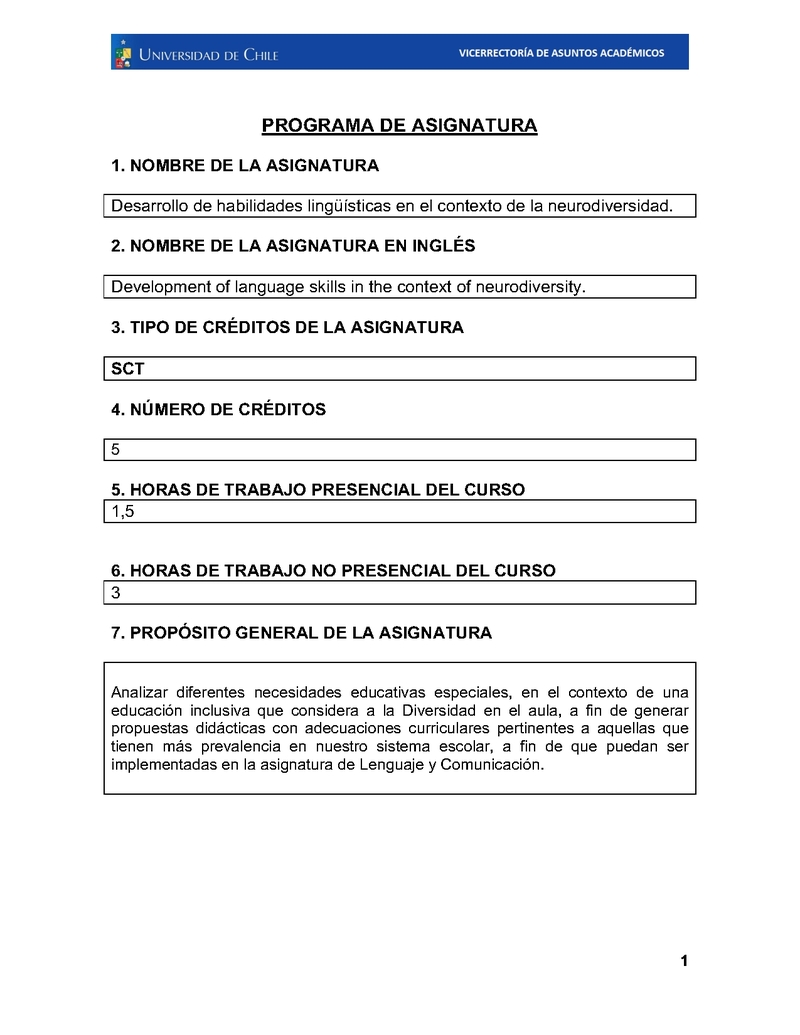 UNIVERSIDAD DE CHILE

VICERRECTORÍA DE ASUNTOS ACADÉMICOS

PROGRAMA DE ASIGNATURA

1. NOMBRE DE LA ASIGNATURA

Desarrollo de habilidades lingüísticas en el contexto de la neurodiversidad.

2. NOMBRE DE LA ASIGNATURA EN INGLÉS

Development of language skills in the context of neurodiversity.

3. TIPO DE CRÉDITOS DE LA ASIGNATURA

SCT

4. NÚMERO DE CRÉDITOS

5

5. HORAS DE TRABAJO PRESENCIAL DEL CURSO

1,5

6. HORAS DE TRABAJO NO PRESENCIAL DEL CURSO

3

7. PROPÓSITO GENERAL DE LA ASIGNATURA

Analizar diferentes necesidades educativas especiales, en el contexto de una educación inclusiva que considera a la Diversidad en el aula, a fin de generar propuestas didácticas con adecuaciones curriculares pertinentes a aquellas que tienen más prevalencia en nuestro sistema escolar, a fin de que puedan ser implementadas en la asignatura de Lenguaje y Comunicación.

1